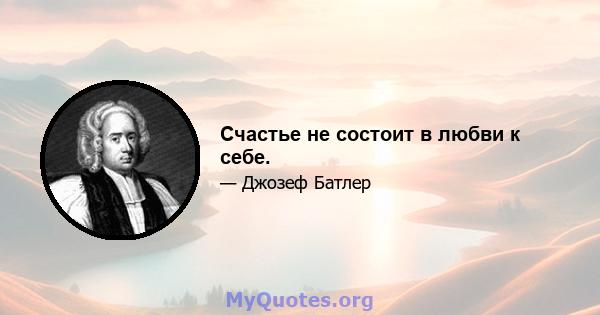 Счастье не состоит в любви к себе.

— Джозеф Батлер

MyQuotes.org